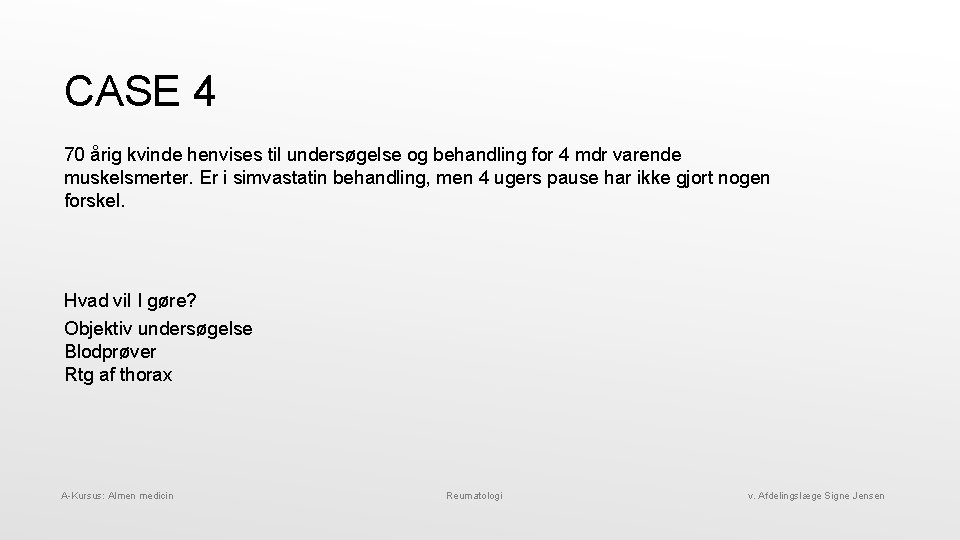 CASE 4

70 årig kvinde henvises til undersøgelse og behandling for 4 mdr varende muskelsmerter. Er i simvastatin behandling, men 4 ugers pause har ikke gjort nogen forskel.

Hvad vil I gøre?
Objektiv undersøgelse
Blodprøver
Rtg af thorax

A-Kursus: Almen medicin

Reumatologi

v. Afdelingslæge Signe Jensen